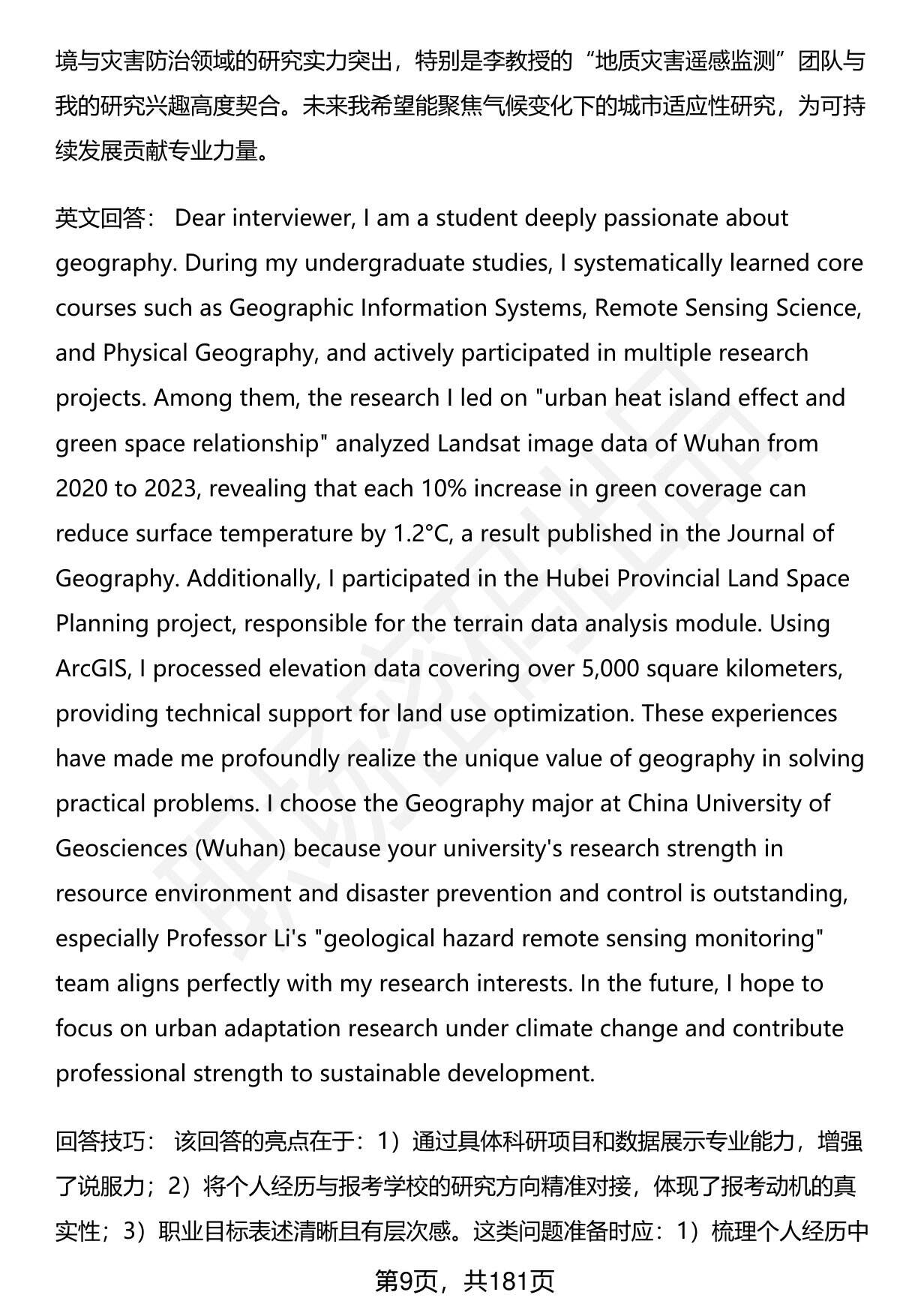 境与灾害防治领域的研究实力突出，特别是李教授的“地质灾害遥感监测”团队与我的研究兴趣高度契合。未来我希望能聚焦气候变化下的城市适应性研究，为可持续发展贡献专业力量。

英文回答： Dear interviewer, I am a student deeply passionate about geography. During my undergraduate studies, I systematically learned core courses such as Geographic Information Systems, Remote Sensing Science, and Physical Geography, and actively participated in multiple research projects. Among them, the research I led on "urban heat island effect and green space relationship" analyzed Landsat image data of Wuhan from 2020 to 2023, revealing that each 10% increase in green coverage can reduce surface temperature by 1.2°C, a result published in the Journal of Geography. Additionally, I participated in the Hubei Provincial Land Space Planning project, responsible for the terrain data analysis module. Using ArcGIS, I processed elevation data covering over 5,000 square kilometers, providing technical support for land use optimization. These experiences have made me profoundly realize the unique value of geography in solving practical problems. I choose the Geography major at China University of Geosciences (Wuhan) because your university's research strength in resource environment and disaster prevention and control is outstanding, especially Professor Li's "geological hazard remote sensing monitoring" team aligns perfectly with my research interests. In the future, I hope to focus on urban adaptation research under climate change and contribute professional strength to sustainable development.

回答技巧： 该回答的亮点在于：1）通过具体科研项目和数据展示专业能力，增强了说服力；2）将个人经历与报考学校的研究方向精准对接，体现了报考动机的真实性；3）职业目标表述清晰且有层次感。这类问题准备时应：1）梳理个人经历中

第9页，共181页